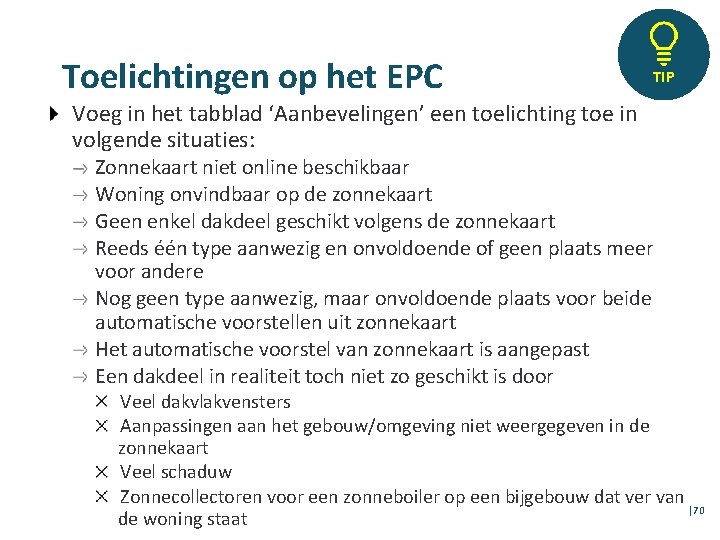 TIP

Toelichtingen op het EPC

Voeg in het tabblad ‘Aanbevelingen’ een toelichting toe in volgende situaties:

→ Zonnekaart niet online beschikbaar

→ Woning onvindbaar op de zonnekaart

→ Geen enkel dakdeel geschikt volgens de zonnekaart

→ Reeds één type aanwezig en onvoldoende of geen plaats meer voor andere

→ Nog geen type aanwezig, maar onvoldoende plaats voor beide automatische voorstellen uit zonnekaart

→ Het automatische voorstel van zonnekaart is aangepast

→ Een dakdeel in realiteit toch niet zo geschikt is door

× Veel dakvlakvensters

× Aanpassingen aan het gebouw/omgeving niet weergegeven in de zonnekaart

× Veel schaduw

× Zonnecollectoren voor een zonneboiler op een bijgebouw dat ver van de woning staat

|70